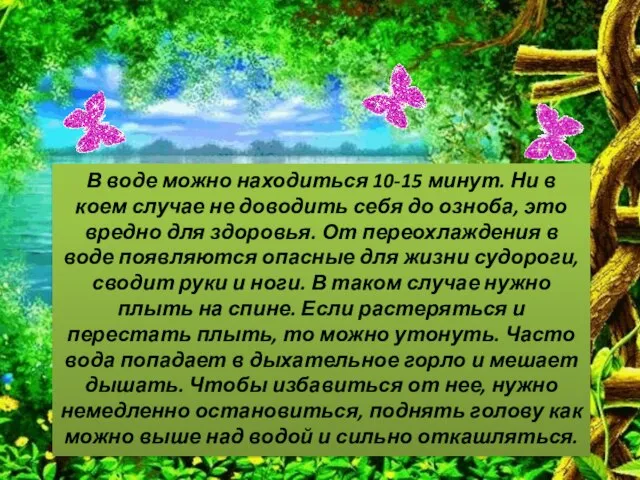 В воде можно находиться 10-15 минут. Ни в коем случае не доводить себя до озноба, это вредно для здоровья. От переохлаждения в воде появляются опасные для жизни судороги, сводит руки и ноги. В таком случае нужно плыть на спине. Если растеряться и перестать плыть, то можно утонуть. Часто вода попадает в дыхательное горло и мешает дышать. Чтобы избавиться от нее, нужно немедленно остановиться, поднять голову как можно выше над водой и сильно откашляться.